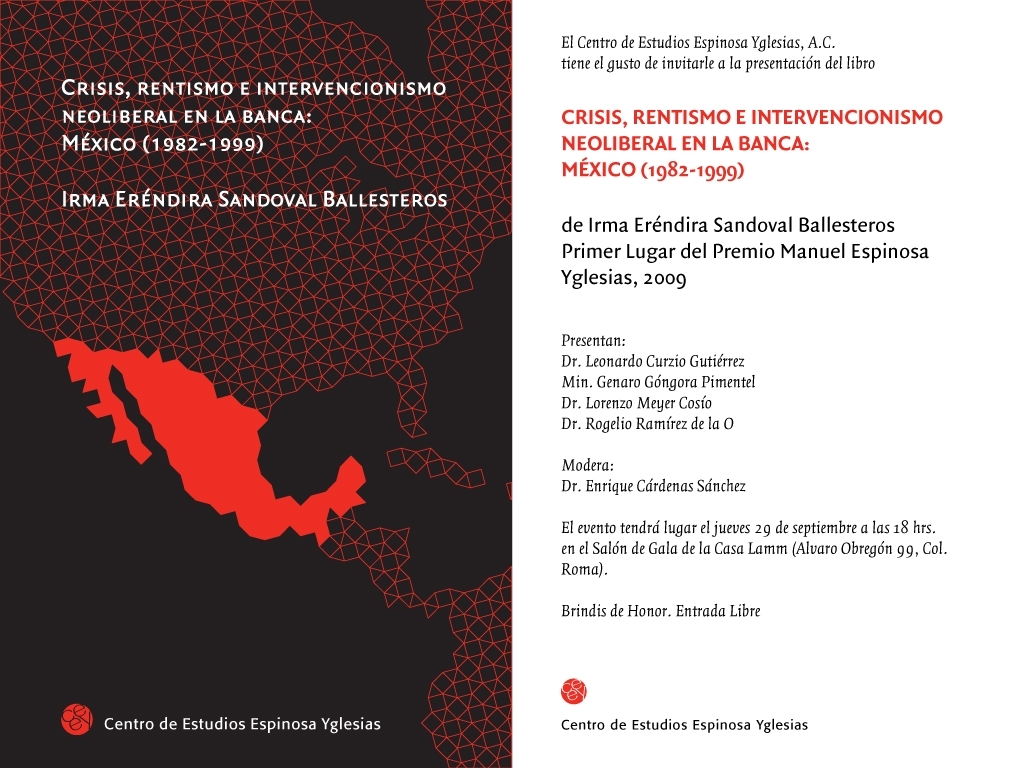 Crisis, rentismo e intervencionismo neoliberal en la banca: México (1982-1999)

Irma Eréndira Sandoval Ballesteros

Centro de Estudios Espinosa Yglesias

El Centro de Estudios Espinosa Yglesias, A.C. tiene el gusto de invitarle a la presentación del libro

CRISIS, RENTISMO E INTERVENCIONISMO NEOLIBERAL EN LA BANCA: MÉXICO (1982-1999)

de Irma Eréndira Sandoval Ballesteros
Primer Lugar del Premio Manuel Espinosa Yglesias, 2009

Presentan:
Dr. Leonardo Curzio Gutiérrez
Min. Genaro Góngora Pimentel
Dr. Lorenzo Meyer Cosío
Dr. Rogelio Ramírez de la O

Modera:
Dr. Enrique Cárdenas Sánchez

El evento tendrá lugar el jueves 29 de septiembre a las 18 hrs. en el Salón de Gala de la Casa Lamm (Alvaro Obregón 99, Col. Roma).

Brindis de Honor. Entrada Libre

Centro de Estudios Espinosa Yglesias